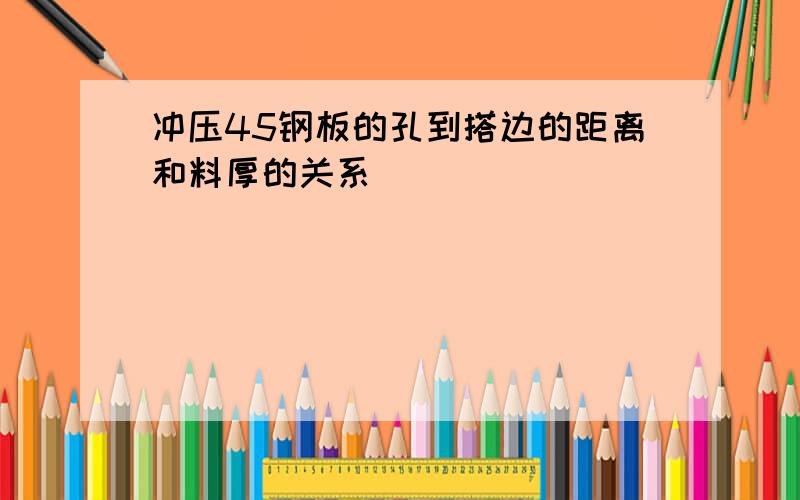 冲压45钢板的孔到搭边的距离和料厚的关系